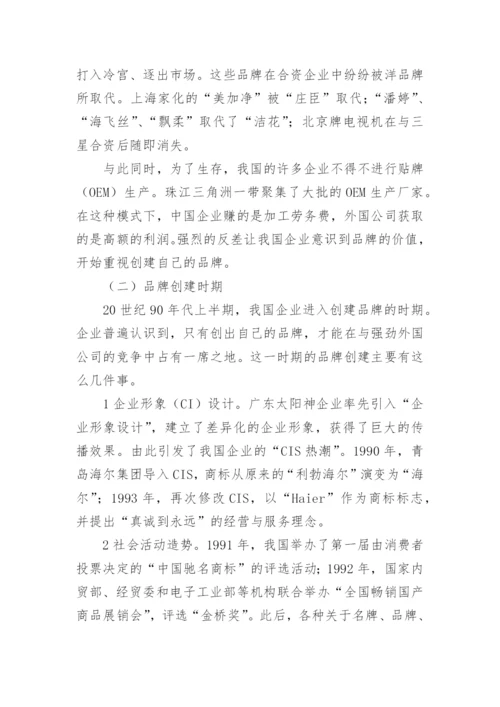 打入冷宫、逐出市场。这些品牌在合资企业中纷纷被洋品牌所取代。上海家化的“美加净”被“庄臣”取代；“潘婷”、“海飞丝”、“飘柔”取代了“洁花”；北京牌电视机在与三星合资后随即消失。

与此同时，为了生存，我国的许多企业不得不进行贴牌（OEM）生产。珠江三角洲一带聚集了大批的OEM生产厂家。在这种模式下，中国企业赚的是加工劳务费，外国公司获取的是高额的利润。强烈的反差让我国企业意识到品牌的价值，开始重视创建自己的品牌。

（二）品牌创建时期

20世纪90年代上半期，我国企业进入创建品牌的时期。企业普遍认识到，只有创出自己的品牌，才能在与强劲外国公司的竞争中占有一席之地。这一时期的品牌创建主要有这么几件事。

1企业形象（CI）设计。广东太阳神企业率先引入“企业形象设计”，建立了差异化的企业形象，获得了巨大的传播效果。由此引发了我国企业的“CIS热潮”。1990年，青岛海尔集团导入CIS，商标从原来的“利勃海尔”演变为“海尔”；1993年，再次修改CIS，以“Haier”作为商标标志，并提出“真诚到永远”的经营与服务理念。

2社会活动造势。1991年，我国举办了第一届由消费者投票决定的“中国驰名商标”的评选活动；1992年，国家内贸部、经贸委和电子工业部等机构联合举办“全国畅销国产商品展销会”，评选“金桥奖”。此后，各种关于名牌、品牌、